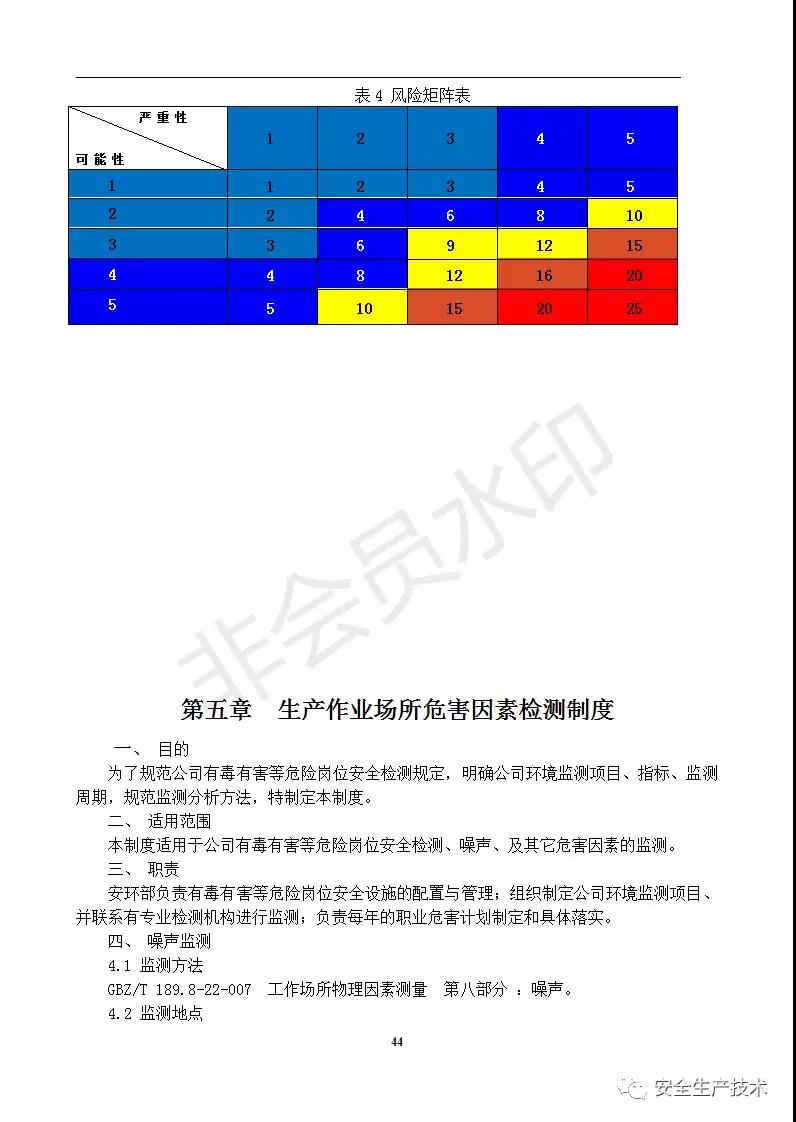 表 4 风险矩阵表

| 严重性 / 可能性 | 1 | 2 | 3 | 4 | 5 |
|---|---|---|---|---|---|
| 1 | 1 | 2 | 3 | 4 | 5 |
| 2 | 2 | 4 | 6 | 8 | 10 |
| 3 | 3 | 6 | 9 | 12 | 15 |
| 4 | 4 | 8 | 12 | 16 | 20 |
| 5 | 5 | 10 | 15 | 20 | 25 |

非会员水印

第五章　生产作业场所危害因素检测制度

一、 目的

为了规范公司有毒有害等危险岗位安全检测规定，明确公司环境监测项目、指标、监测周期，规范监测分析方法，特制定本制度。

二、 适用范围

本制度适用于公司有毒有害等危险岗位安全检测、噪声、及其它危害因素的监测。

三、 职责

安环部负责有毒有害等危险岗位安全设施的配置与管理；组织制定公司环境监测项目、并联系有专业检测机构进行监测；负责每年的职业危害计划制定和具体落实。

四、 噪声监测

4.1 监测方法

GBZ/T 189.8-22-007　工作场所物理因素测量　第八部分 ：噪声。

4.2 监测地点

44

安全生产技术